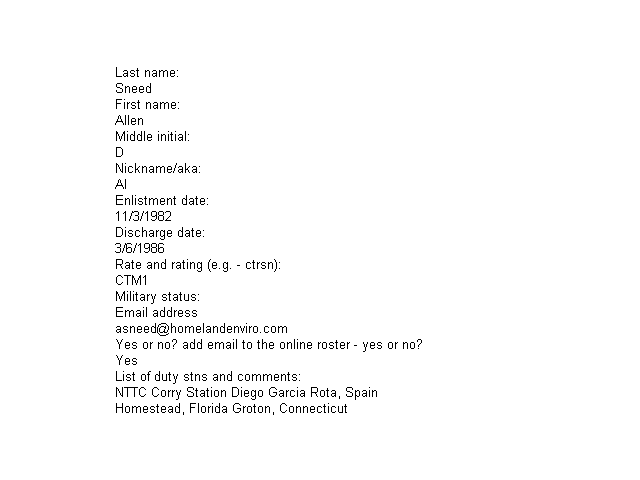 Last name:
Sneed
First name:
Allen
Middle initial:
D
Nickname/aka:
Al
Enlistment date:
11/3/1982
Discharge date:
3/6/1986
Rate and rating (e.g. - ctrsn):
CTM1
Military status:
Email address
asneed@homelandenviro.com
Yes or no? add email to the online roster - yes or no?
Yes
List of duty stns and comments:
NTTC Corry Station Diego Garcia Rota, Spain
Homestead, Florida Groton, Connecticut